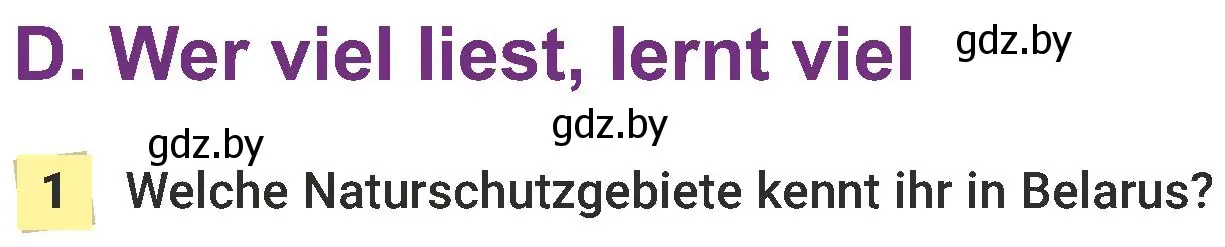 D. Wer viel liest, lernt viel gdz.by

gdz.by gdz.by

1 Welche Naturschutzgebiete kennt ihr in Belarus?